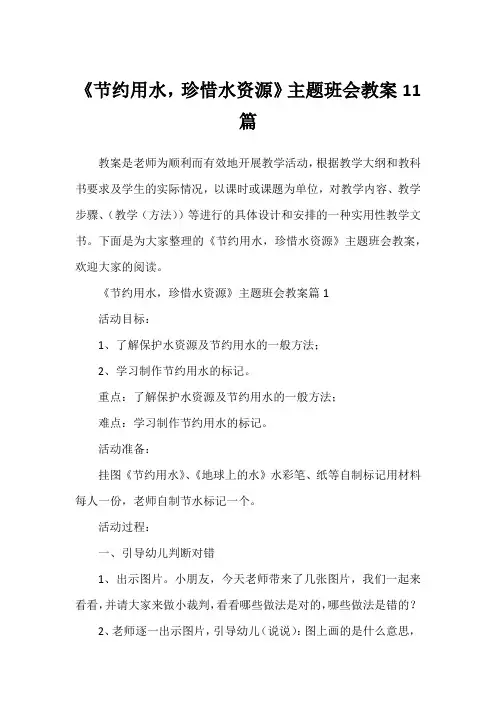 《节约用水，珍惜水资源》主题班会教案 11 篇

教案是老师为顺利而有效地开展教学活动，根据教学大纲和教科书要求及学生的实际情况，以课时或课题为单位，对教学内容、教学步骤、(教学（方法)）等进行的具体设计和安排的一种实用性教学文书。下面是为大家整理的《节约用水，珍惜水资源》主题班会教案，欢迎大家的阅读。

《节约用水，珍惜水资源》主题班会教案篇 1

活动目标：

1、了解保护水资源及节约用水的一般方法；

2、学习制作节约用水的标记。

重点：了解保护水资源及节约用水的一般方法；

难点：学习制作节约用水的标记。

活动准备：

挂图《节约用水》、《地球上的水》水彩笔、纸等自制标记用材料每人一份，老师自制节水标记一个。

活动过程：

一、引导幼儿判断对错

1、出示图片。小朋友，今天老师带来了几张图片，我们一起来看看，并请大家来做小裁判，看看哪些做法是对的，哪些做法是错的？

2、老师逐一出示图片，引导幼儿（说说）：图上画的是什么意思，